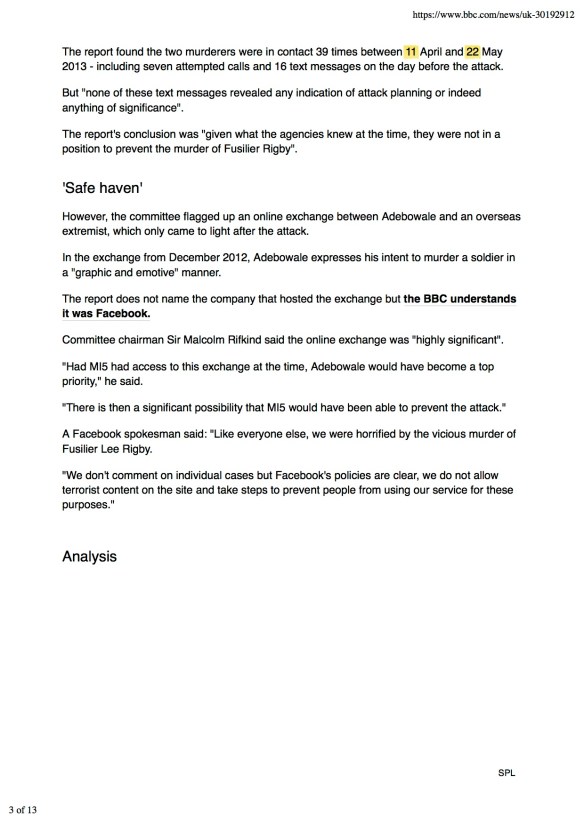 https://www.bbc.com/news/uk-30192912

The report found the two murderers were in contact 39 times between 11 April and 22 May 2013 - including seven attempted calls and 16 text messages on the day before the attack.

But "none of these text messages revealed any indication of attack planning or indeed anything of significance".

The report's conclusion was "given what the agencies knew at the time, they were not in a position to prevent the murder of Fusilier Rigby".

'Safe haven'

However, the committee flagged up an online exchange between Adebowale and an overseas extremist, which only came to light after the attack.

In the exchange from December 2012, Adebowale expresses his intent to murder a soldier in a "graphic and emotive" manner.

The report does not name the company that hosted the exchange but the BBC understands it was Facebook.

Committee chairman Sir Malcolm Rifkind said the online exchange was "highly significant".

"Had MI5 had access to this exchange at the time, Adebowale would have become a top priority," he said.

"There is then a significant possibility that MI5 would have been able to prevent the attack."

A Facebook spokesman said: "Like everyone else, we were horrified by the vicious murder of Fusilier Lee Rigby.

"We don't comment on individual cases but Facebook's policies are clear, we do not allow terrorist content on the site and take steps to prevent people from using our service for these purposes."

Analysis

SPL

3 of 13